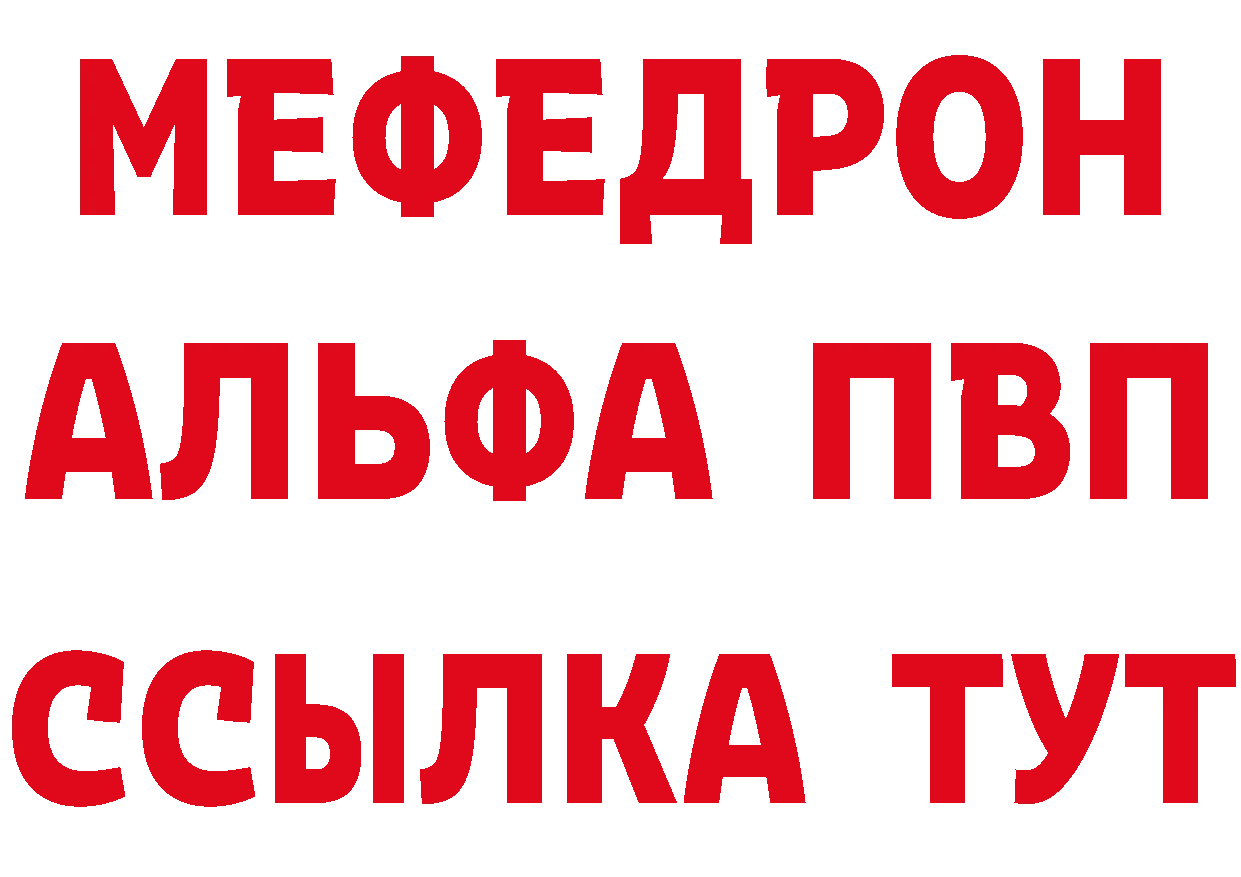 МЕФЕДРОН
АЛЬФА ПВП
ССЫЛКА ТУТ